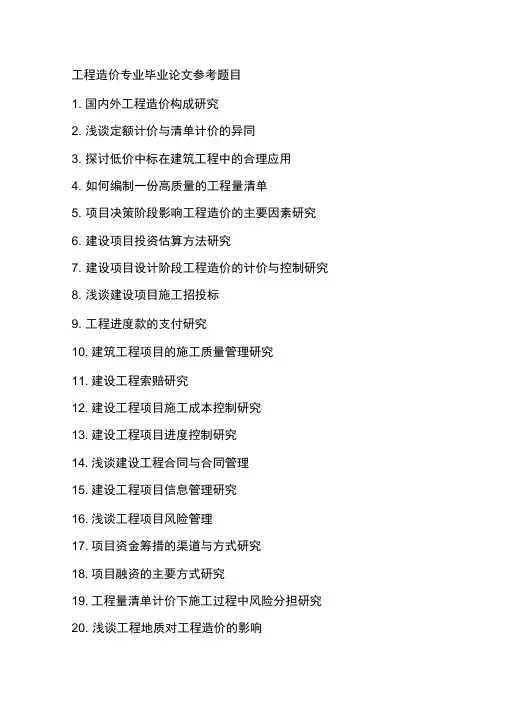 工程造价专业毕业论文参考题目

1. 国内外工程造价构成研究

2. 浅谈定额计价与清单计价的异同

3. 探讨低价中标在建筑工程中的合理应用

4. 如何编制一份高质量的工程量清单

5. 项目决策阶段影响工程造价的主要因素研究

6. 建设项目投资估算方法研究

7. 建设项目设计阶段工程造价的计价与控制研究

8. 浅谈建设项目施工招投标

9. 工程进度款的支付研究

10. 建筑工程项目的施工质量管理研究

11. 建设工程索赔研究

12. 建设工程项目施工成本控制研究

13. 建设工程项目进度控制研究

14. 浅谈建设工程合同与合同管理

15. 建设工程项目信息管理研究

16. 浅谈工程项目风险管理

17. 项目资金筹措的渠道与方式研究

18. 项目融资的主要方式研究

19. 工程量清单计价下施工过程中风险分担研究

20. 浅谈工程地质对工程造价的影响